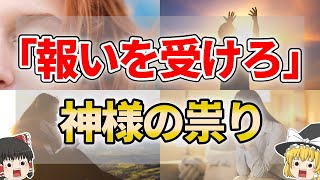 「報いを受けろ」
神様の祟り